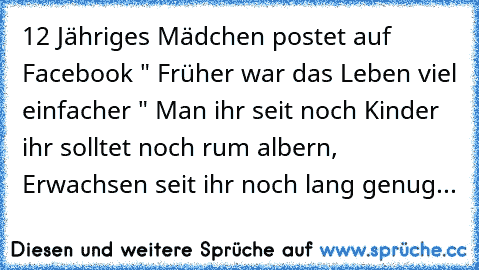 12 Jähriges Mädchen postet auf Facebook " Früher war das Leben viel einfacher " Man ihr seit noch Kinder ihr solltet noch rum albern, Erwachsen seit ihr noch lang genug...

Diesen und weitere Sprüche auf www.sprüche.cc